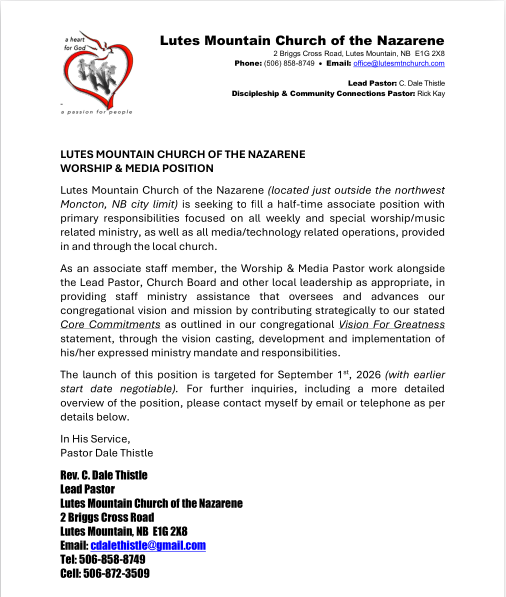 a heart for God

a passion for people

Lutes Mountain Church of the Nazarene
2 Briggs Cross Road, Lutes Mountain, NB E1G 2X8
Phone: (506) 858-8749 • Email: office@lutesmtnchurch.com

Lead Pastor: C. Dale Thistle
Discipleship & Community Connections Pastor: Rick Kay

LUTES MOUNTAIN CHURCH OF THE NAZARENE
WORSHIP & MEDIA POSITION

Lutes Mountain Church of the Nazarene (located just outside the northwest Moncton, NB city limit) is seeking to fill a half-time associate position with primary responsibilities focused on all weekly and special worship/music related ministry, as well as all media/technology related operations, provided in and through the local church.

As an associate staff member, the Worship & Media Pastor work alongside the Lead Pastor, Church Board and other local leadership as appropriate, in providing staff ministry assistance that oversees and advances our congregational vision and mission by contributing strategically to our stated Core Commitments as outlined in our congregational Vision For Greatness statement, through the vision casting, development and implementation of his/her expressed ministry mandate and responsibilities.

The launch of this position is targeted for September 1$^{st}$, 2026 (with earlier start date negotiable). For further inquiries, including a more detailed overview of the position, please contact myself by email or telephone as per details below.

In His Service,
Pastor Dale Thistle

Rev. C. Dale Thistle
Lead Pastor
Lutes Mountain Church of the Nazarene
2 Briggs Cross Road
Lutes Mountain, NB E1G 2X8
Email: cdalethistle@gmail.com
Tel: 506-858-8749
Cell: 506-872-3509